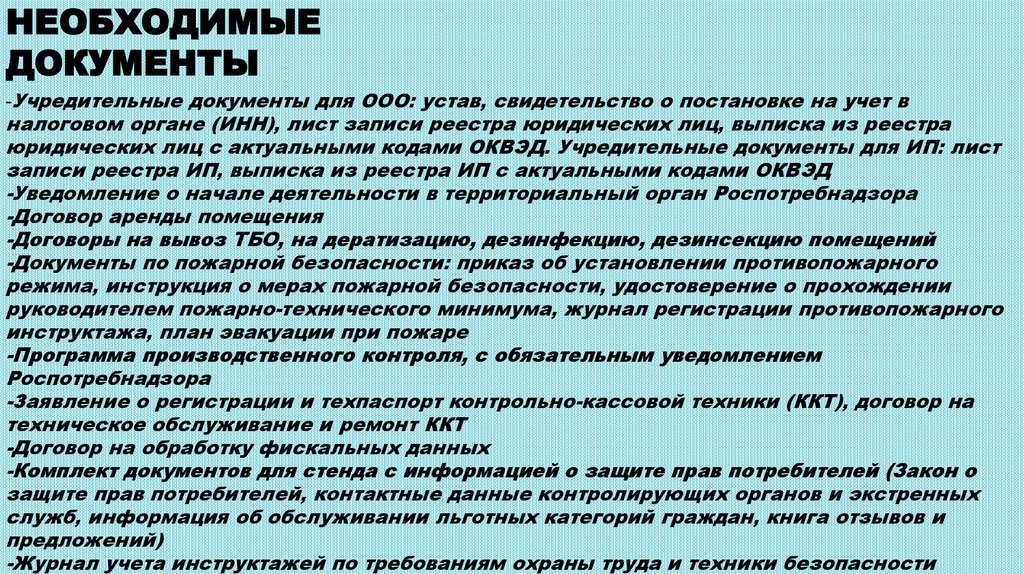 НЕОБХОДИМЫЕ ДОКУМЕНТЫ

-Учредительные документы для ООО: устав, свидетельство о постановке на учет в налоговом органе (ИНН), лист записи реестра юридических лиц, выписка из реестра юридических лиц с актуальными кодами ОКВЭД. Учредительные документы для ИП: лист записи реестра ИП, выписка из реестра ИП с актуальными кодами ОКВЭД
-Уведомление о начале деятельности в территориальный орган Роспотребнадзора
-Договор аренды помещения
-Договоры на вывоз ТБО, на дератизацию, дезинфекцию, дезинсекцию помещений
-Документы по пожарной безопасности: приказ об установлении противопожарного режима, инструкция о мерах пожарной безопасности, удостоверение о прохождении руководителем пожарно-технического минимума, журнал регистрации противопожарного инструктажа, план эвакуации при пожаре
-Программа производственного контроля, с обязательным уведомлением Роспотребнадзора
-Заявление о регистрации и техпаспорт контрольно-кассовой техники (ККТ), договор на техническое обслуживание и ремонт ККТ
-Договор на обработку фискальных данных
-Комплект документов для стенда с информацией о защите прав потребителей (Закон о защите прав потребителей, контактные данные контролирующих органов и экстренных служб, информация об обслуживании льготных категорий граждан, книга отзывов и предложений)
-Журнал учета инструктажей по требованиям охраны труда и техники безопасности